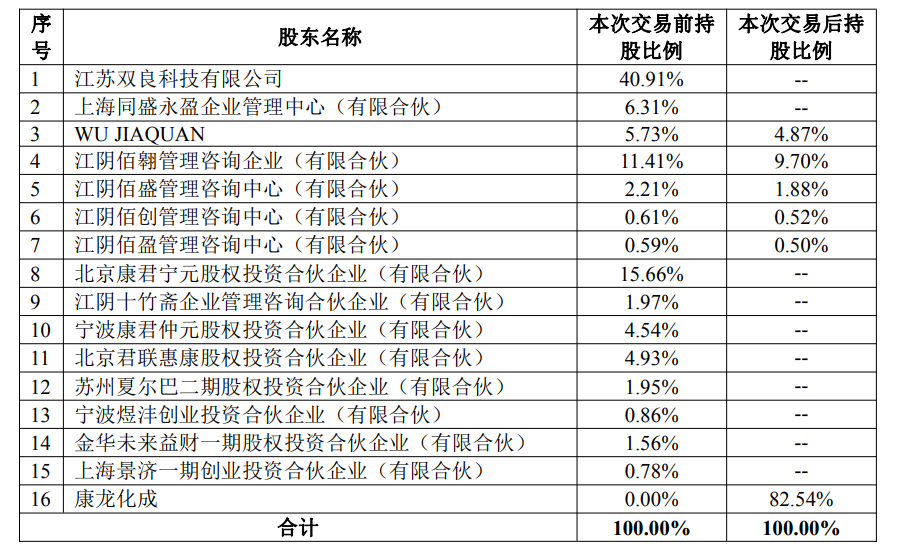 | 序号 | 股东名称 | 本次交易前持股比例 | 本次交易后持股比例 |
|---|---|---|---|
| 1 | 江苏双良科技有限公司 | 40.91% | -- |
| 2 | 上海同盛永盈企业管理中心（有限合伙） | 6.31% | -- |
| 3 | WU JIAQUAN | 5.73% | 4.87% |
| 4 | 江阴佰翱管理咨询企业（有限合伙） | 11.41% | 9.70% |
| 5 | 江阴佰盛管理咨询中心（有限合伙） | 2.21% | 1.88% |
| 6 | 江阴佰创管理咨询中心（有限合伙） | 0.61% | 0.52% |
| 7 | 江阴佰盈管理咨询中心（有限合伙） | 0.59% | 0.50% |
| 8 | 北京康君宁元股权投资合伙企业（有限合伙） | 15.66% | -- |
| 9 | 江阴十竹斋企业管理咨询合伙企业（有限合伙） | 1.97% | -- |
| 10 | 宁波康君仲元股权投资合伙企业（有限合伙） | 4.54% | -- |
| 11 | 北京君联惠康股权投资合伙企业（有限合伙） | 4.93% | -- |
| 12 | 苏州夏尔巴二期股权投资合伙企业（有限合伙） | 1.95% | -- |
| 13 | 宁波煜沣创业投资合伙企业（有限合伙） | 0.86% | -- |
| 14 | 金华未来益财一期股权投资合伙企业（有限合伙） | 1.56% | -- |
| 15 | 上海景济一期创业投资合伙企业（有限合伙） | 0.78% | -- |
| 16 | 康龙化成 | 0.00% | 82.54% |
| 合计 | | 100.00% | 100.00% |